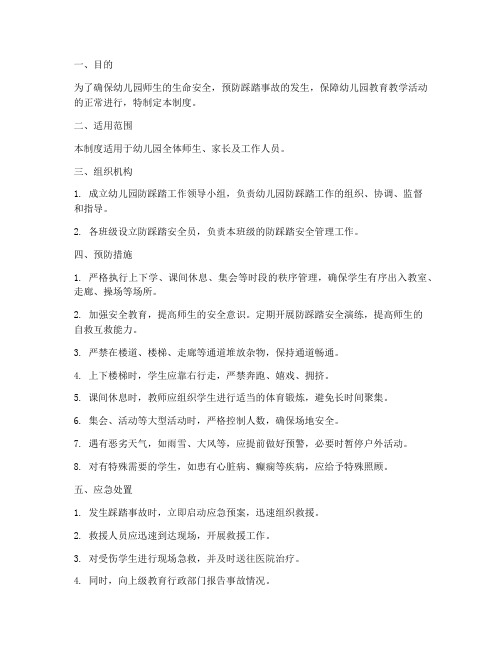 一、目的

为了确保幼儿园师生的生命安全，预防踩踏事故的发生，保障幼儿园教育教学活动的正常进行，特制定本制度。

二、适用范围

本制度适用于幼儿园全体师生、家长及工作人员。

三、组织机构

1. 成立幼儿园防踩踏工作领导小组，负责幼儿园防踩踏工作的组织、协调、监督和指导。

2. 各班级设立防踩踏安全员，负责本班级的防踩踏安全管理工作。

四、预防措施

1. 严格执行上下学、课间休息、集会等时段的秩序管理，确保学生有序出入教室、走廊、操场等场所。

2. 加强安全教育，提高师生的安全意识。定期开展防踩踏安全演练，提高师生的自救互救能力。

3. 严禁在楼道、楼梯、走廊等通道堆放杂物，保持通道畅通。

4. 上下楼梯时，学生应靠右行走，严禁奔跑、嬉戏、拥挤。

5. 课间休息时，教师应组织学生进行适当的体育锻炼，避免长时间聚集。

6. 集会、活动等大型活动时，严格控制人数，确保场地安全。

7. 遇有恶劣天气，如雨雪、大风等，应提前做好预警，必要时暂停户外活动。

8. 对有特殊需要的学生，如患有心脏病、癫痫等疾病，应给予特殊照顾。

五、应急处置

1. 发生踩踏事故时，立即启动应急预案，迅速组织救援。

2. 救援人员应迅速到达现场，开展救援工作。

3. 对受伤学生进行现场急救，并及时送往医院治疗。

4. 同时，向上级教育行政部门报告事故情况。